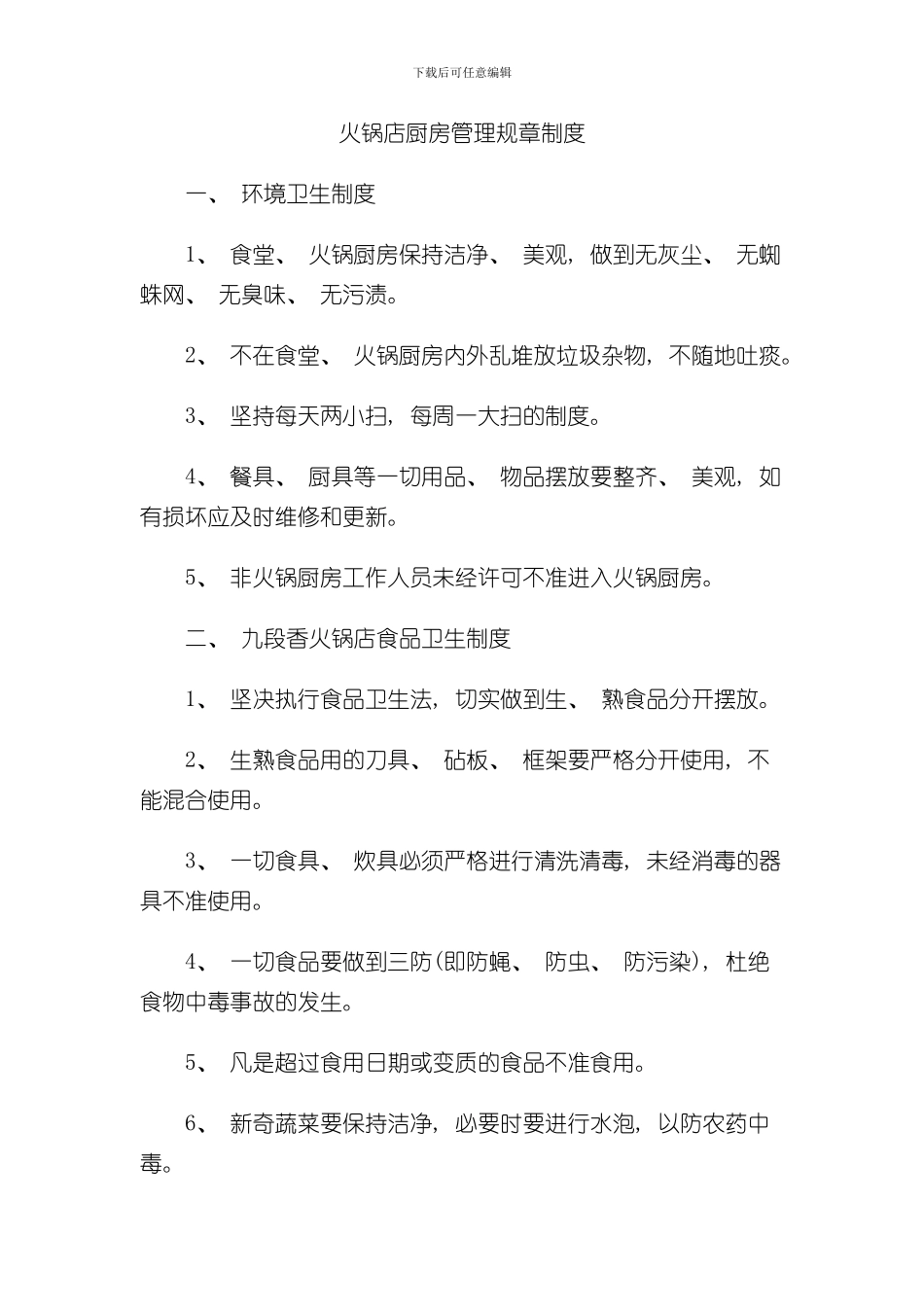 下载后可任意编辑

火锅店厨房管理规章制度

一、 环境卫生制度

1、 食堂、 火锅厨房保持洁净、 美观，做到无灰尘、 无蜘蛛网、 无臭味、 无污渍。

2、 不在食堂、 火锅厨房内外乱堆放垃圾杂物，不随地吐痰。

3、 坚持每天两小扫，每周一大扫的制度。

4、 餐具、 厨具等一切用品、 物品摆放要整齐、 美观，如有损坏应及时维修和更新。

5、 非火锅厨房工作人员未经许可不准进入火锅厨房。

二、 九段香火锅店食品卫生制度

1、 坚决执行食品卫生法，切实做到生、 熟食品分开摆放。

2、 生熟食品用的刀具、 砧板、 框架要严格分开使用，不能混合使用。

3、 一切食具、 炊具必须严格进行清洗清毒，未经消毒的器具不准使用。

4、 一切食品要做到三防(即防蝇、 防虫、 防污染)，杜绝食物中毒事故的发生。

5、 凡是超过食用日期或变质的食品不准食用。

6、 新奇蔬菜要保持洁净，必要时要进行水泡，以防农药中毒。